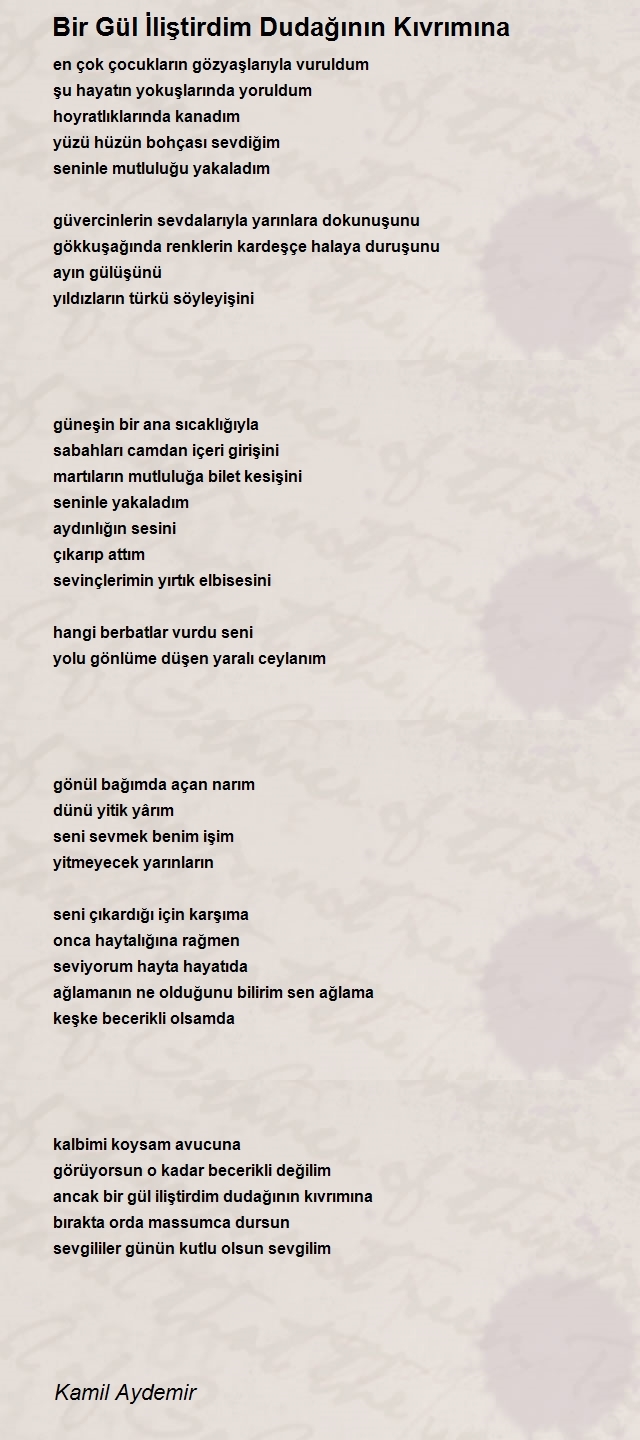 Bir Gül İliştirdim Dudağının Kıvrımına

en çok çocukların gözyaşlarıyla vuruldum
şu hayatın yokuşlarında yoruldum
hoyratlıklarında kanadım
yüzü hüzün bohçası sevdiğim
seninle mutluluğu yakaladım

güvercinlerin sevdalarıyla yarınlara dokunuşunu
gökkuşağında renklerin kardeşçe halaya duruşunu
ayın gülüşünü
yıldızların türkü söyleyişini

güneşin bir ana sıcaklığıyla
sabahları camdan içeri girişini
martıların mutluluğa bilet kesişini
seninle yakaladım
aydınlığın sesini
çıkarıp attım
sevinçlerimin yırtık elbisesini

hangi berbatlar vurdu seni
yolu gönlüme düşen yaralı ceylanım

gönül bağımda açan narım
dünü yitik yârım
seni sevmek benim işim
yitmeyecek yarınların

seni çıkardığı için karşıma
onca haytalığına rağmen
seviyorum hayta hayatıda
ağlamanın ne olduğunu bilirim sen ağlama
keşke becerikli olsamda

kalbimi koysam avucuna
görüyorsun o kadar becerikli değilim
ancak bir gül iliştirdim dudağının kıvrımına
bırakta orda massumca dursun
sevgililer günün kutlu olsun sevgilim

Kamil Aydemir